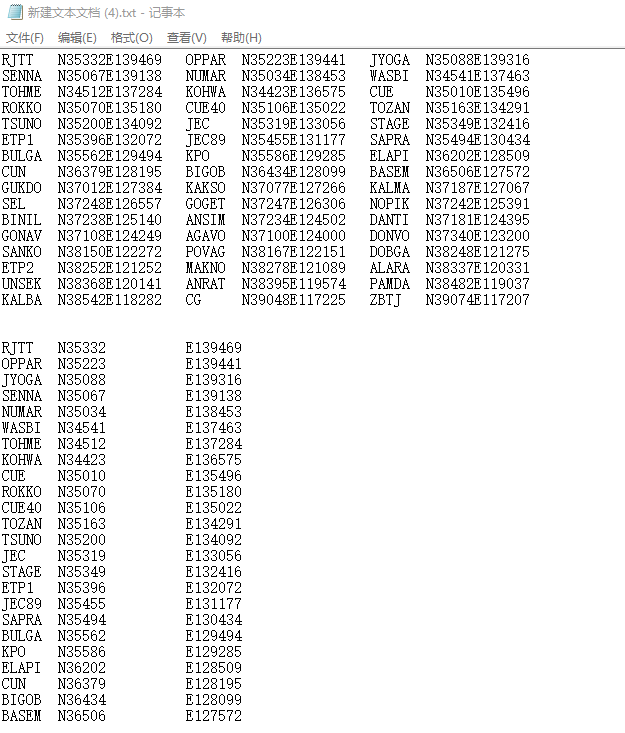 新建文本文档 (4).txt - 记事本

文件(F) 编辑(E) 格式(O) 查看(V) 帮助(H)

RJTT N35332E139469 OPPAR N35223E139441 JYOGA N35088E139316
SENNA N35067E139138 NUMAR N35034E138453 WASBI N34541E137463
TOHME N34512E137284 KOHWA N34423E136575 CUE N35010E135496
ROKKO N35070E135180 CUE40 N35106E135022 TOZAN N35163E134291
TSUNO N35200E134092 JEC N35319E133056 STAGE N35349E132416
ETP1 N35396E132072 JEC89 N35455E131177 SAPRA N35494E130434
BULGA N35562E129494 KPO N35586E129285 ELAPI N36202E128509
CUN N36379E128195 BIGOB N36434E128099 BASEM N36506E127572
GUKDO N37012E127384 KAKSO N37077E127266 KALMA N37187E127067
SEL N37248E126557 GOGET N37247E126306 NOPIK N37242E125391
BINIL N37238E125140 ANSIM N37234E124502 DANTI N37181E124395
GONAV N37108E124249 AGAVO N37100E124000 DONVO N37340E123200
SANKO N38150E122272 POVAG N38167E122151 DOBGA N38248E121275
ETP2 N38252E121252 MAKNO N38278E121089 ALARA N38337E120331
UNSEK N38368E120141 ANRAT N38395E119574 PAMDA N38482E119037
KALBA N38542E118282 CG N39048E117225 ZBTJ N39074E117207

RJTT N35332 E139469
OPPAR N35223 E139441
JYOGA N35088 E139316
SENNA N35067 E139138
NUMAR N35034 E138453
WASBI N34541 E137463
TOHME N34512 E137284
KOHWA N34423 E136575
CUE N35010 E135496
ROKKO N35070 E135180
CUE40 N35106 E135022
TOZAN N35163 E134291
TSUNO N35200 E134092
JEC N35319 E133056
STAGE N35349 E132416
ETP1 N35396 E132072
JEC89 N35455 E131177
SAPRA N35494 E130434
BULGA N35562 E129494
KPO N35586 E129285
ELAPI N36202 E128509
CUN N36379 E128195
BIGOB N36434 E128099
BASEM N36506 E127572